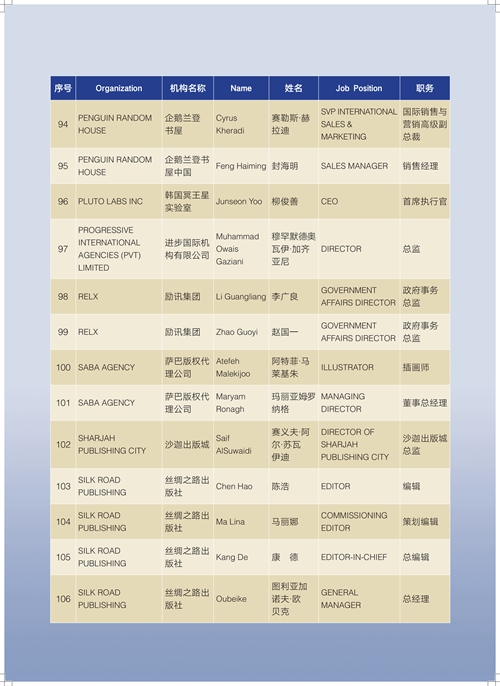 | 序号 | Organization | 机构名称 | Name | 姓名 | Job Position | 职务 |
|---|---|---|---|---|---|---|
| 94 | PENGUIN RANDOM HOUSE | 企鹅兰登书屋 | Cyrus Kheradi | 赛勒斯·赫拉迪 | SVP INTERNATIONAL SALES & MARKETING | 国际销售与营销高级副总裁 |
| 95 | PENGUIN RANDOM HOUSE | 企鹅兰登书屋中国 | Feng Haiming | 封海明 | SALES MANAGER | 销售经理 |
| 96 | PLUTO LABS INC | 韩国冥王星实验室 | Junseon Yoo | 柳俊善 | CEO | 首席执行官 |
| 97 | PROGRESSIVE INTERNATIONAL AGENCIES (PVT) LIMITED | 进步国际机构有限公司 | Muhammad Owais Gaziani | 穆罕默德奥瓦伊·加齐亚尼 | DIRECTOR | 总监 |
| 98 | RELX | 励讯集团 | Li Guangliang | 李广良 | GOVERNMENT AFFAIRS DIRECTOR | 政府事务总监 |
| 99 | RELX | 励讯集团 | Zhao Guoyi | 赵国一 | GOVERNMENT AFFAIRS DIRECTOR | 政府事务总监 |
| 100 | SABA AGENCY | 萨巴版权代理公司 | Atefeh Malekijoo | 阿特菲·马莱基朱 | ILLUSTRATOR | 插画师 |
| 101 | SABA AGENCY | 萨巴版权代理公司 | Maryam Ronagh | 玛丽亚姆罗纳格 | MANAGING DIRECTOR | 董事总经理 |
| 102 | SHARJAH PUBLISHING CITY | 沙迦出版城 | Saif AlSuwaidi | 赛义夫·阿尔·苏瓦伊迪 | DIRECTOR OF SHARJAH PUBLISHING CITY | 沙迦出版城总监 |
| 103 | SILK ROAD PUBLISHING | 丝绸之路出版社 | Chen Hao | 陈浩 | EDITOR | 编辑 |
| 104 | SILK ROAD PUBLISHING | 丝绸之路出版社 | Ma Lina | 马丽娜 | COMMISSIONING EDITOR | 策划编辑 |
| 105 | SILK ROAD PUBLISHING | 丝绸之路出版社 | Kang De | 康 德 | EDITOR-IN-CHIEF | 总编辑 |
| 106 | SILK ROAD PUBLISHING | 丝绸之路出版社 | Oubeike | 图利亚加诺夫·欧贝克 | GENERAL MANAGER | 总经理 |